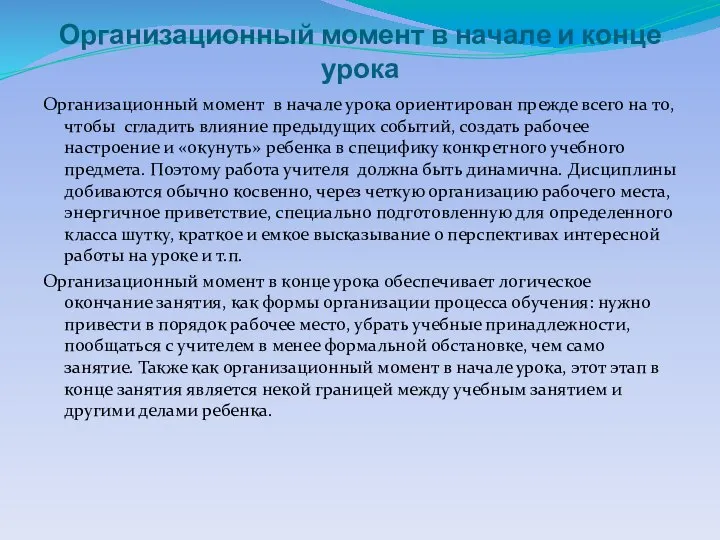 Организационный момент в начале и конце урока

Организационный момент в начале урока ориентирован прежде всего на то, чтобы сгладить влияние предыдущих событий, создать рабочее настроение и «окунуть» ребенка в специфику конкретного учебного предмета. Поэтому работа учителя должна быть динамична. Дисциплины добиваются обычно косвенно, через четкую организацию рабочего места, энергичное приветствие, специально подготовленную для определенного класса шутку, краткое и емкое высказывание о перспективах интересной работы на уроке и т.п.

Организационный момент в конце урока обеспечивает логическое окончание занятия, как формы организации процесса обучения: нужно привести в порядок рабочее место, убрать учебные принадлежности, пообщаться с учителем в менее формальной обстановке, чем само занятие. Также как организационный момент в начале урока, этот этап в конце занятия является некой границей между учебным занятием и другими делами ребенка.